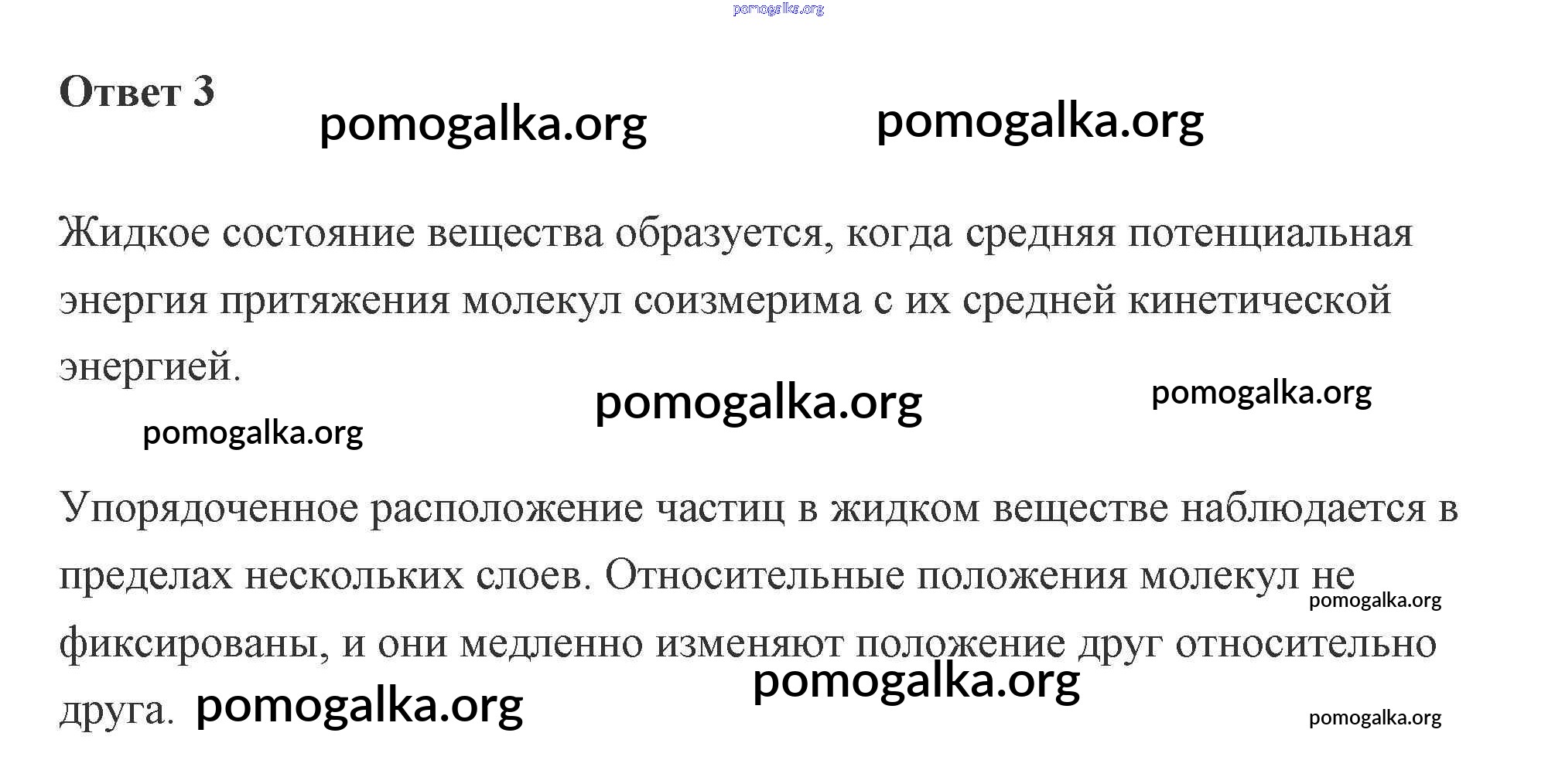 Ответ 3

Жидкое состояние вещества образуется, когда средняя потенциальная энергия притяжения молекул соизмерима с их средней кинетической энергией.

Упорядоченное расположение частиц в жидком веществе наблюдается в пределах нескольких слоев. Относительные положения молекул не фиксированы, и они медленно изменяют положение друг относительно друга.

pomogalka.org